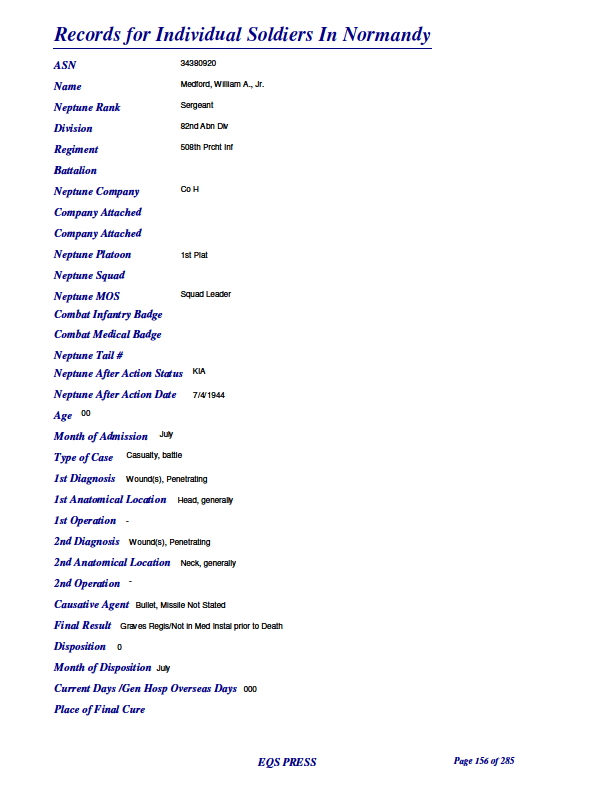 Records for Individual Soldiers In Normandy

ASN 34380920

Name Medford, William A., Jr.

Neptune Rank Sergeant

Division 82nd Abn Div

Regiment 508th Prcht Inf

Battalion

Neptune Company Co H

Company Attached

Company Attached

Neptune Platoon 1st Plat

Neptune Squad

Neptune MOS Squad Leader

Combat Infantry Badge

Combat Medical Badge

Neptune Tail #

Neptune After Action Status KIA

Neptune After Action Date 7/4/1944

Age 00

Month of Admission July

Type of Case Casualty, battle

1st Diagnosis Wound(s), Penetrating

1st Anatomical Location Head, generally

1st Operation -

2nd Diagnosis Wound(s), Penetrating

2nd Anatomical Location Neck, generally

2nd Operation -

Causative Agent Bullet, Missile Not Stated

Final Result Graves Regis/Not in Med Instal prior to Death

Disposition 0

Month of Disposition July

Current Days /Gen Hosp Overseas Days 000

Place of Final Cure

EQS PRESS

Page 156 of 285